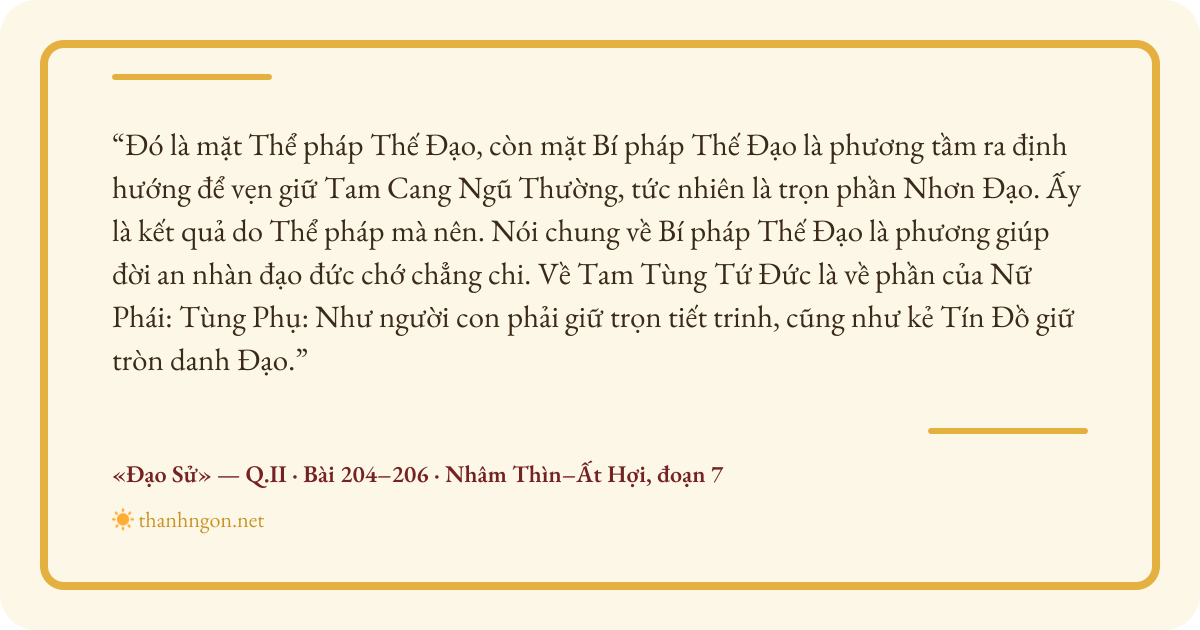 "Đó là mặt Thể pháp Thế Đạo, còn mặt Bí pháp Thế Đạo là phương tầm ra định hướng để vẹn giữ Tam Cang Ngũ Thường, tức nhiên là trọn phần Nhơn Đạo. Ấy là kết quả do Thể pháp mà nên. Nói chung về Bí pháp Thế Đạo là phương giúp đời an nhàn đạo đức chớ chẳng chi. Về Tam Tùng Tứ Đức là về phần của Nữ Phái: Tùng Phụ: Như người con phải giữ trọn tiết trinh, cũng như kẻ Tín Đồ giữ tròn danh Đạo."

«Đạo Sử» — Q.II · Bài 204–206 · Nhâm Thìn–Ất Hợi, đoạn 7

thanhngon.net